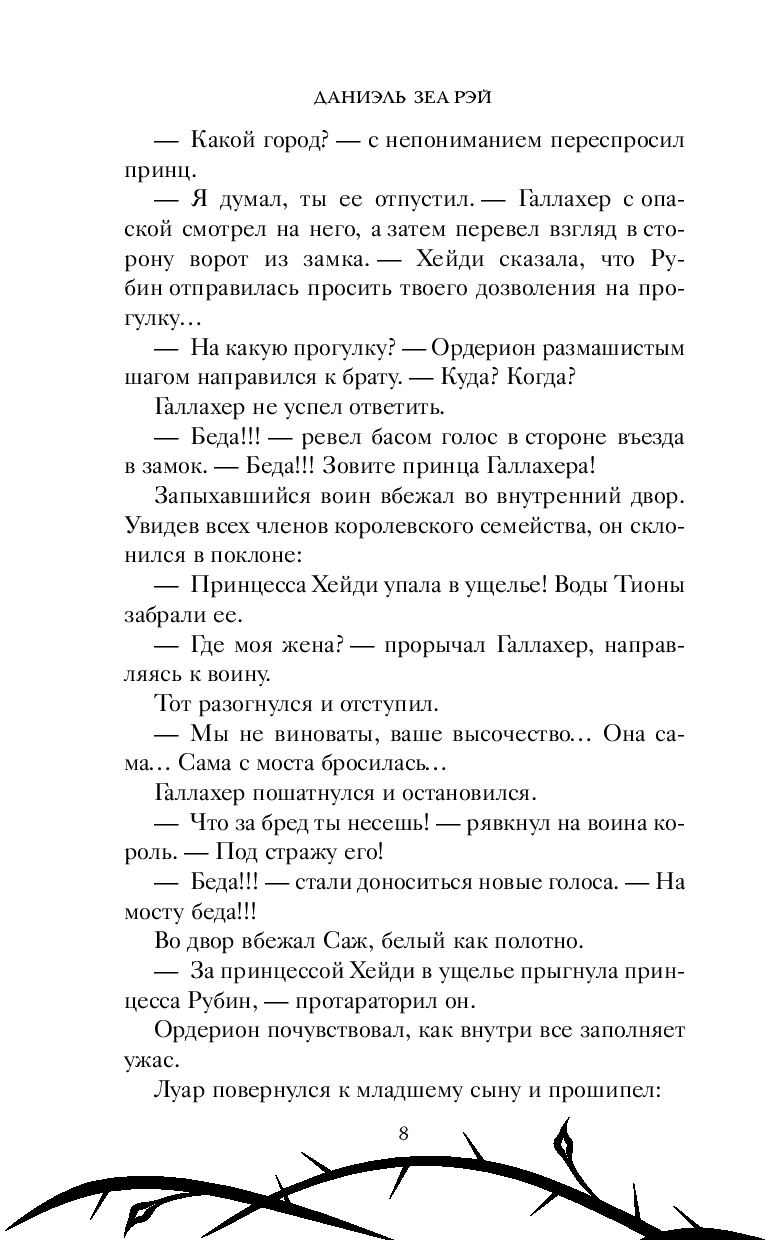 ДАНИЭЛЬ ЗЕА РЭЙ

— Какой город? — с непониманием переспросил принц.

— Я думал, ты ее отпустил. — Галлахер с опаской смотрел на него, а затем перевел взгляд в сторону ворот из замка. — Хейди сказала, что Рубин отправилась просить твоего дозволения на прогулку…

— На какую прогулку? — Ордерион размашистым шагом направился к брату. — Куда? Когда?

Галлахер не успел ответить.

— Беда!!! — ревел басом голос в стороне въезда в замок. — Беда!!! Зовите принца Галлахера!

Запыхавшийся воин вбежал во внутренний двор. Увидев всех членов королевского семейства, он склонился в поклоне:

— Принцесса Хейди упала в ущелье! Воды Тионы забрали ее.

— Где моя жена? — прорычал Галлахер, направляясь к воину.

Тот разогнулся и отступил.

— Мы не виноваты, ваше высочество… Она сама… Сама с моста бросилась…

Галлахер пошатнулся и остановился.

— Что за бред ты несешь! — рявкнул на воина король. — Под стражу его!

— Беда!!! — стали доноситься новые голоса. — На мосту беда!!!

Во двор вбежал Саж, белый как полотно.

— За принцессой Хейди в ущелье прыгнула принцесса Рубин, — протараторил он.

Ордерион почувствовал, как внутри все заполняет ужас.

Луар повернулся к младшему сыну и прошипел:

8